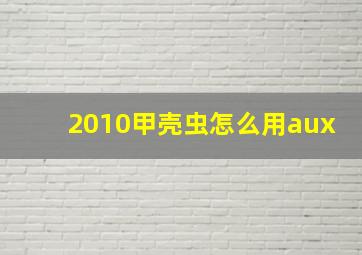 2010甲壳虫怎么用aux